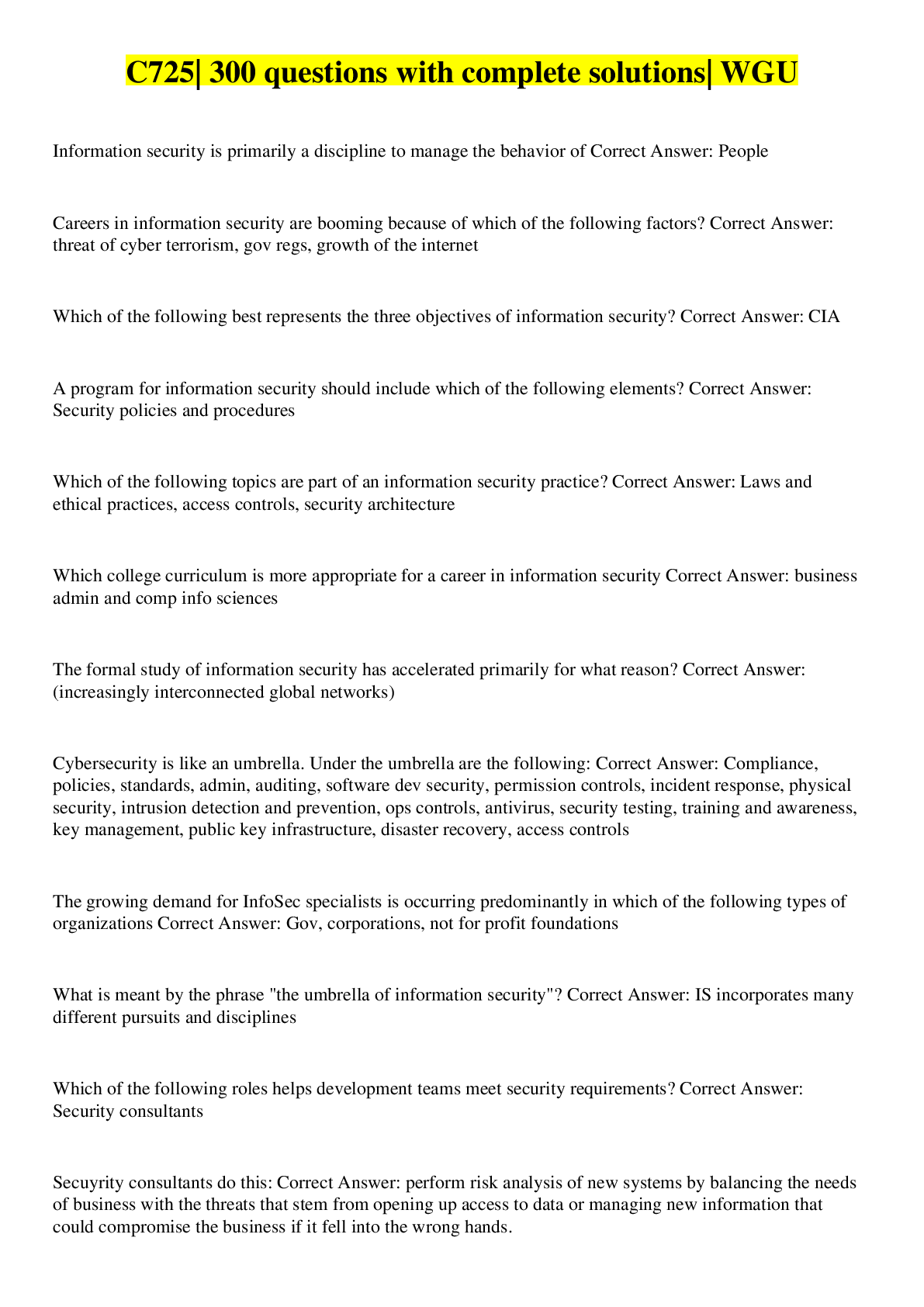 C725| 300 questions with complete solutions| WGU

Information security is primarily a discipline to manage the behavior of Correct Answer: People

Careers in information security are booming because of which of the following factors? Correct Answer: threat of cyber terrorism, gov regs, growth of the internet

Which of the following best represents the three objectives of information security? Correct Answer: CIA

A program for information security should include which of the following elements? Correct Answer: Security policies and procedures

Which of the following topics are part of an information security practice? Correct Answer: Laws and ethical practices, access controls, security architecture

Which college curriculum is more appropriate for a career in information security Correct Answer: business admin and comp info sciences

The formal study of information security has accelerated primarily for what reason? Correct Answer: (increasingly interconnected global networks)

Cybersecurity is like an umbrella. Under the umbrella are the following: Correct Answer: Compliance, policies, standards, admin, auditing, software dev security, permission controls, incident response, physical security, intrusion detection and prevention, ops controls, antivirus, security testing, training and awareness, key management, public key infrastructure, disaster recovery, access controls

The growing demand for InfoSec specialists is occurring predominantly in which of the following types of organizations Correct Answer: Gov, corporations, not for profit foundations

What is meant by the phrase "the umbrella of information security"? Correct Answer: IS incorporates many different pursuits and disciplines

Which of the following roles helps development teams meet security requirements? Correct Answer: Security consultants

Secuyrity consultants do this: Correct Answer: perform risk analysis of new systems by balancing the needs of business with the threats that stem from opening up access to data or managing new information that could compromise the business if it fell into the wrong hands.